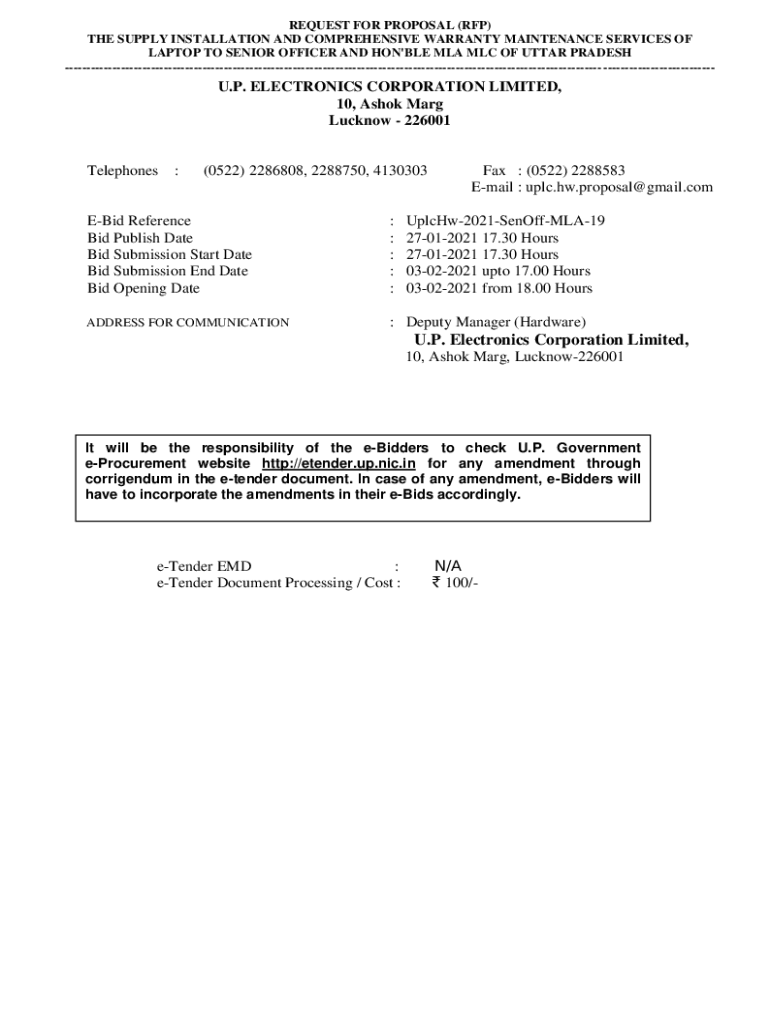 REQUEST FOR PROPOSAL (RFP)
THE SUPPLY INSTALLATION AND COMPREHENSIVE WARRANTY MAINTENANCE SERVICES OF LAPTOP TO SENIOR OFFICER AND HON'BLE MLA MLC OF UTTAR PRADESH

U.P. ELECTRONICS CORPORATION LIMITED,
10, Ashok Marg
Lucknow - 226001

Telephones : (0522) 2286808, 2288750, 4130303
Fax : (0522) 2288583
E-mail : uplc.hw.proposal@gmail.com

E-Bid Reference : UplcHw-2021-SenOff-MLA-19
Bid Publish Date : 27-01-2021 17.30 Hours
Bid Submission Start Date : 27-01-2021 17.30 Hours
Bid Submission End Date : 03-02-2021 upto 17.00 Hours
Bid Opening Date : 03-02-2021 from 18.00 Hours

ADDRESS FOR COMMUNICATION : Deputy Manager (Hardware)
U.P. Electronics Corporation Limited,
10, Ashok Marg, Lucknow-226001

It will be the responsibility of the e-Bidders to check U.P. Government e-Procurement website http://etender.up.nic.in for any amendment through corrigendum in the e-tender document. In case of any amendment, e-Bidders will have to incorporate the amendments in their e-Bids accordingly.

e-Tender EMD : N/A
e-Tender Document Processing / Cost : ₹ 100/-